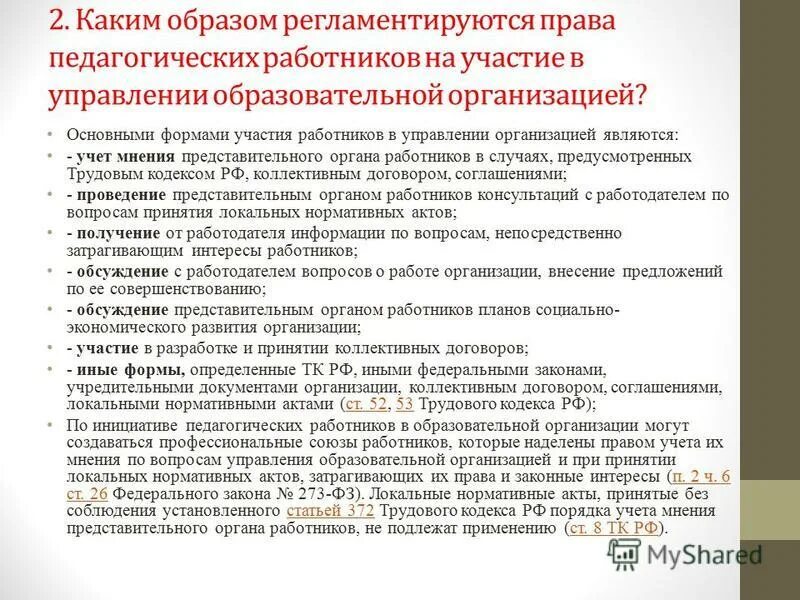 2. Каким образом регламентируются права педагогических работников на участие в управлении образовательной организацией?

• Основными формами участия работников в управлении организацией являются:

• - учет мнения представительного органа работников в случаях, предусмотренных Трудовым кодексом РФ, коллективным договором, соглашениями;

• - проведение представительным органом работников консультаций с работодателем по вопросам принятия локальных нормативных актов;

• - получение от работодателя информации по вопросам, непосредственно затрагивающим интересы работников;

• - обсуждение с работодателем вопросов о работе организации, внесение предложений по ее совершенствованию;

• - обсуждение представительным органом работников планов социально-экономического развития организации;

• - участие в разработке и принятии коллективных договоров;

• - иные формы, определенные ТК РФ, иными федеральными законами, учредительными документами организации, коллективным договором, соглашениями, локальными нормативными актами (ст. 52, 53 Трудового кодекса РФ);

• По инициативе педагогических работников в образовательной организации могут создаваться профессиональные союзы работников, которые наделены правом учета их мнения по вопросам управления образовательной организацией и при принятии локальных нормативных актов, затрагивающих их права и законные интересы (п. 2 ч. 6 ст. 26 Федерального закона № 273-ФЗ). Локальные нормативные акты, принятые без соблюдения установленного статьей 372 Трудового кодекса РФ порядка учета мнения представительного органа работников, не подлежат применению (ст. 8 ТК РФ).

MyShared